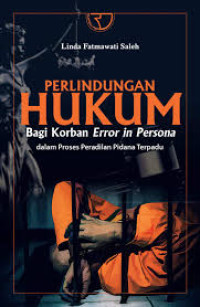 Linda Fatmawati Saleh

PERLINDUNGAN
HUKUM
Bagi Korban Error in Persona
dalam Proses Peradilan Pidana Terpadu